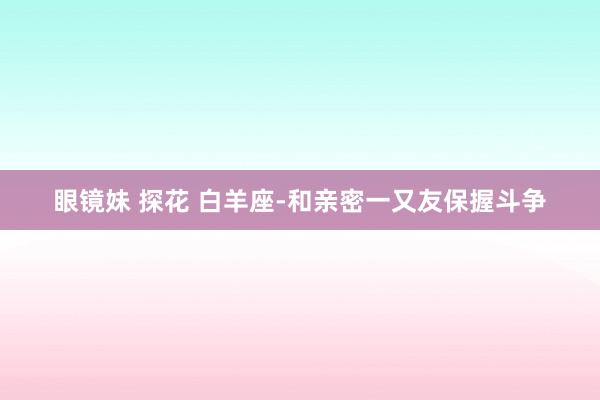 眼镜妹 探花 白羊座-和亲密一又友保握斗争